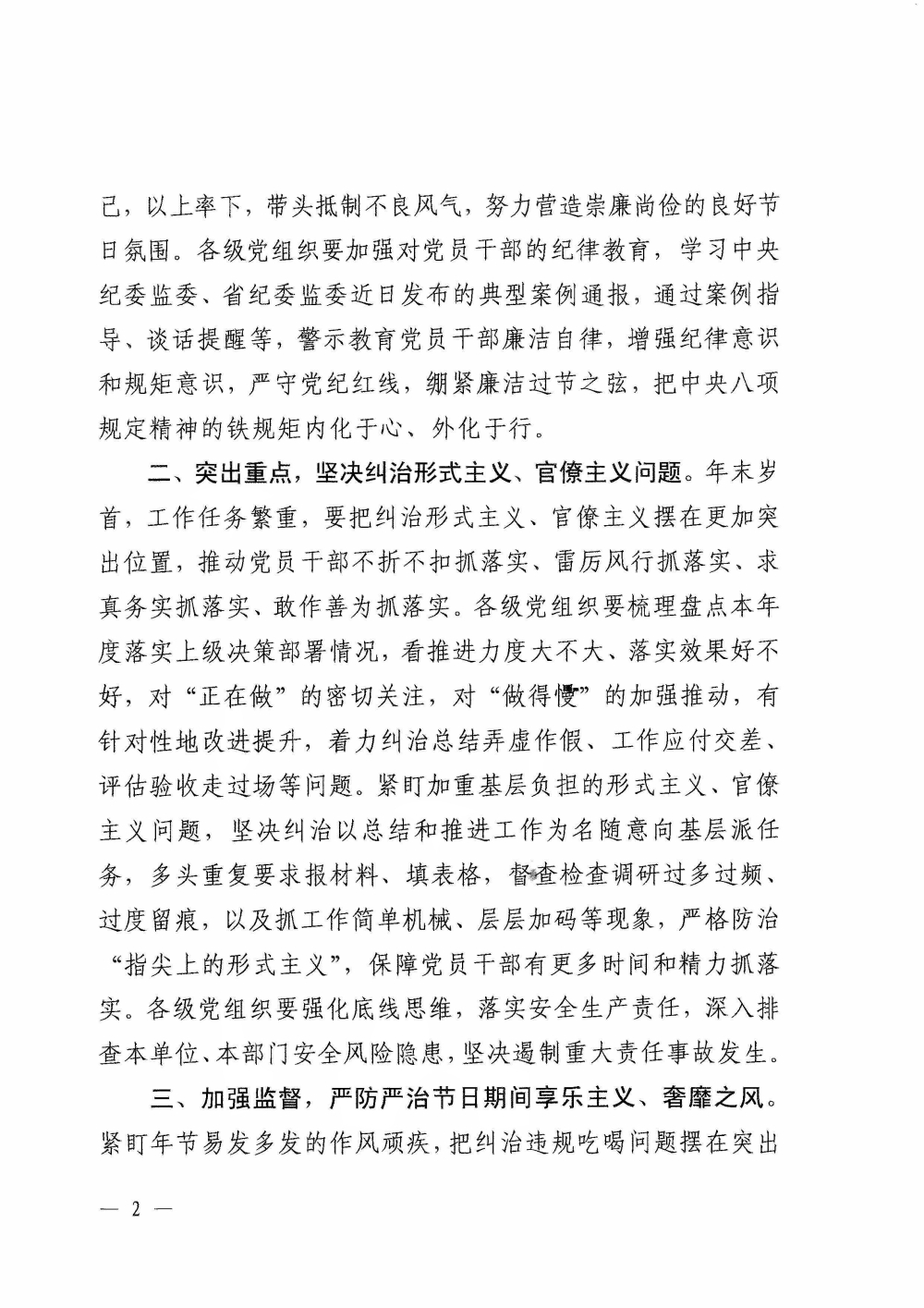 己，以上率下，带头抵制不良风气，努力营造崇廉尚俭的良好节日氛围。各级党组织要加强对党员干部的纪律教育，学习中央纪委监委、省纪委监委近日发布的典型案例通报，通过案例指导、谈话提醒等，警示教育党员干部廉洁自律，增强纪律意识和规矩意识，严守党纪红线，绷紧廉洁过节之弦，把中央八项规定精神的铁规矩内化于心、外化于行。

二、突出重点，坚决纠治形式主义、官僚主义问题。年末岁首，工作任务繁重，要把纠治形式主义、官僚主义摆在更加突出位置，推动党员干部不折不扣抓落实、雷厉风行抓落实、求真务实抓落实、敢作善为抓落实。各级党组织要梳理盘点本年度落实上级决策部署情况，看推进力度大不大、落实效果好不好，对“正在做”的密切关注，对“做得慢”的加强推动，有针对性地改进提升，着力纠治总结弄虚作假、工作应付交差、评估验收走过场等问题。紧盯加重基层负担的形式主义、官僚主义问题，坚决纠治以总结和推进工作为名随意向基层派任务，多头重复要求报材料、填表格，督查检查调研过多过频、过度留痕，以及抓工作简单机械、层层加码等现象，严格防治“指尖上的形式主义”，保障党员干部有更多时间和精力抓落实。各级党组织要强化底线思维，落实安全生产责任，深入排查本单位、本部门安全风险隐患，坚决遏制重大责任事故发生。

三、加强监督，严防严治节日期间享乐主义、奢靡之风。紧盯年节易发多发的作风顽疾，把纠治违规吃喝问题摆在突出

— 2 —